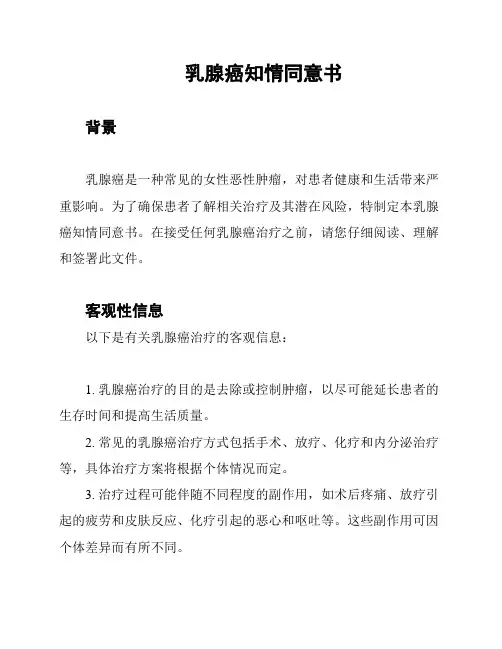 乳腺癌知情同意书

背景

乳腺癌是一种常见的女性恶性肿瘤，对患者健康和生活带来严重影响。为了确保患者了解相关治疗及其潜在风险，特制定本乳腺癌知情同意书。在接受任何乳腺癌治疗之前，请您仔细阅读、理解和签署此文件。

客观性信息

以下是有关乳腺癌治疗的客观信息：

1. 乳腺癌治疗的目的是去除或控制肿瘤，以尽可能延长患者的生存时间和提高生活质量。

2. 常见的乳腺癌治疗方式包括手术、放疗、化疗和内分泌治疗等，具体治疗方案将根据个体情况而定。

3. 治疗过程可能伴随不同程度的副作用，如术后疼痛、放疗引起的疲劳和皮肤反应、化疗引起的恶心和呕吐等。这些副作用可因个体差异而有所不同。